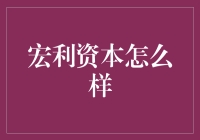 宏利资本怎么样